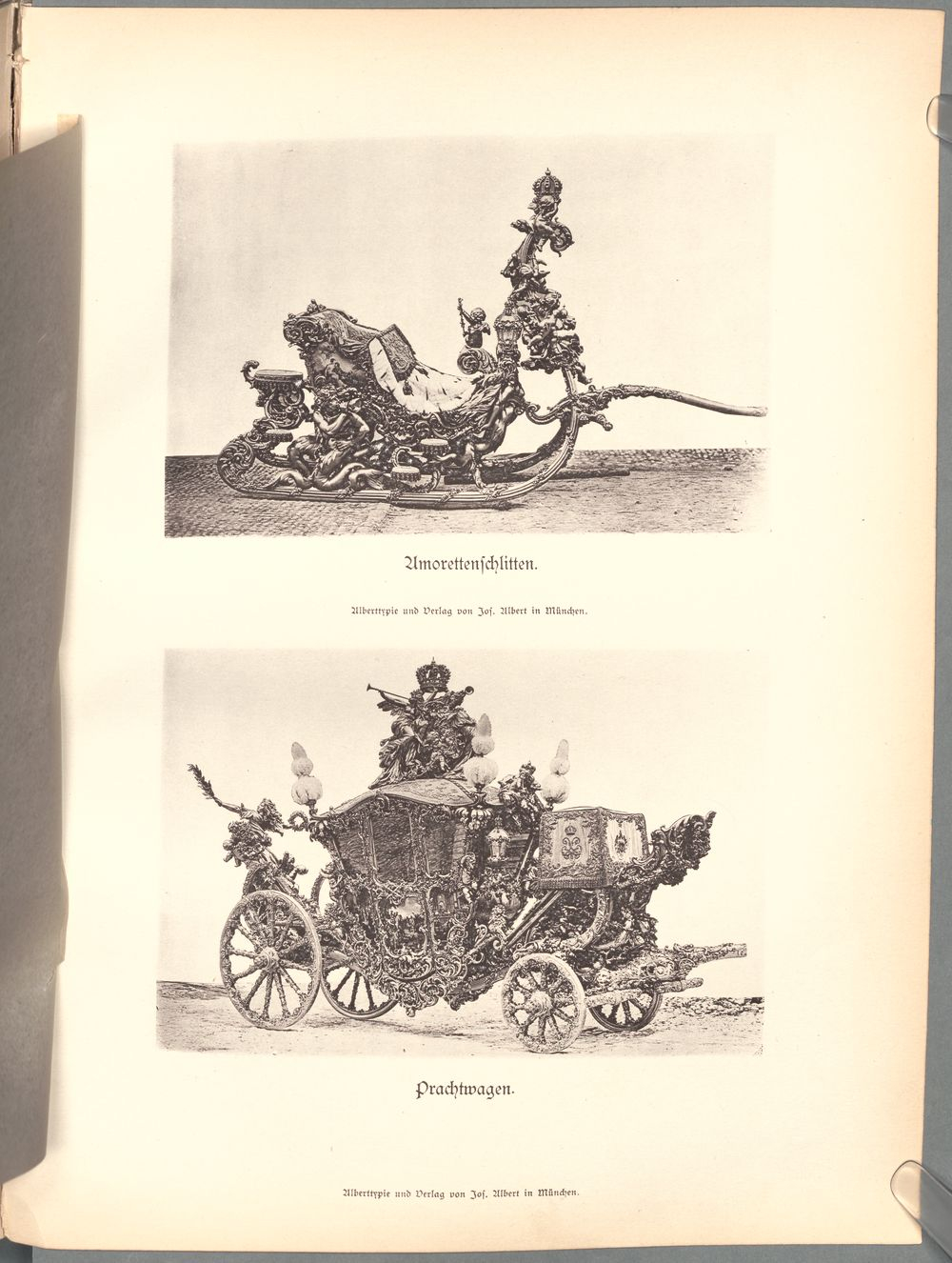 Amorettenschlitten.

Alberttypie und Verlag von Jos. Albert in München.

Prachtwagen.

Alberttypie und Verlag von Jos. Albert in München.